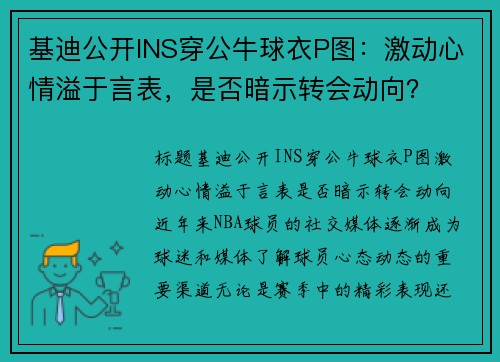 基迪公开INS穿公牛球衣P图：激动心情溢于言表，是否暗示转会动向？

标题基迪公开INS穿公牛球衣P图激动心情溢于言表是否暗示转会动向近年来NBA球员的社交媒体逐渐成为球迷和媒体了解球员心态动态的重要渠道无论是赛季中的精彩表现还